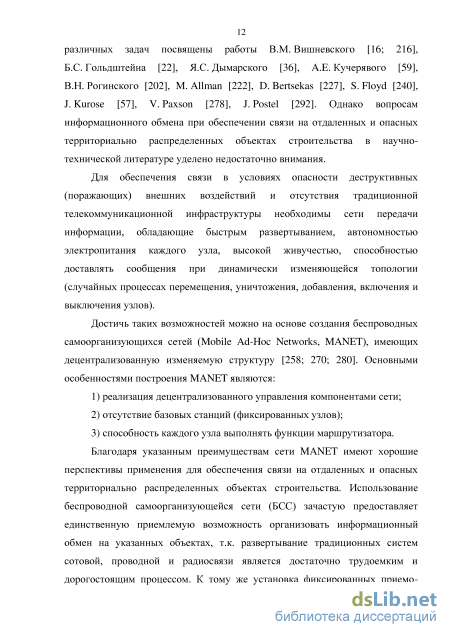 12

различных задач посвящены работы В.М. Вишневского [16; 216], Б.С. Гольдштейна [22], Я.С. Дымарского [36], А.Е. Кучерявого [59], В.Н. Рогинского [202], M. Allman [222], D. Bertsekas [227], S. Floyd [240], J. Kurose [57], V. Paxson [278], J. Postel [292]. Однако вопросам информационного обмена при обеспечении связи на отдаленных и опасных территориально распределенных объектах строительства в научно-технической литературе уделено недостаточно внимания.

Для обеспечения связи в условиях опасности деструктивных (поражающих) внешних воздействий и отсутствия традиционной телекоммуникационной инфраструктуры необходимы сети передачи информации, обладающие быстрым развертыванием, автономностью электропитания каждого узла, высокой живучестью, способностью доставлять сообщения при динамически изменяющейся топологии (случайных процессах перемещения, уничтожения, добавления, включения и выключения узлов).

Достичь таких возможностей можно на основе создания беспроводных самоорганизующихся сетей (Mobile Ad-Hoc Networks, MANET), имеющих децентрализованную изменяемую структуру [258; 270; 280]. Основными особенностями построения MANET являются:

1) реализация децентрализованного управления компонентами сети;

2) отсутствие базовых станций (фиксированных узлов);

3) способность каждого узла выполнять функции маршрутизатора.

Благодаря указанным преимуществам сети MANET имеют хорошие перспективы применения для обеспечения связи на отдаленных и опасных территориально распределенных объектах строительства. Использование беспроводной самоорганизующейся сети (БСС) зачастую предоставляет единственную приемлемую возможность организовать информационный обмен на указанных объектах, т.к. развертывание традиционных систем сотовой, проводной и радиосвязи является достаточно трудоемким и дорогостоящим процессом. К тому же установка фиксированных приемо-

dsLib.net
библиотека диссертаций